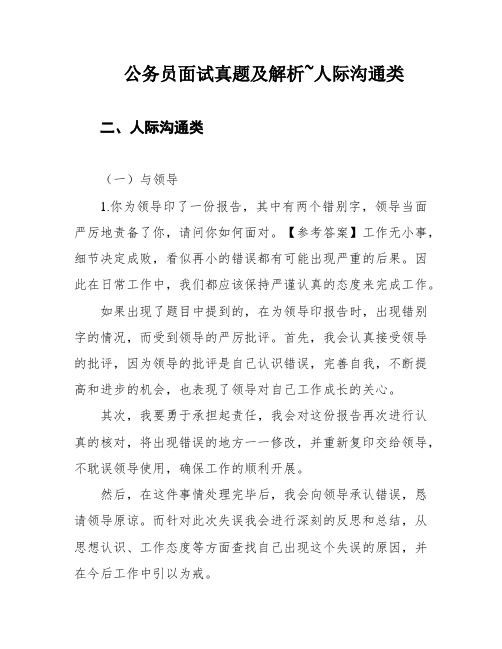 公务员面试真题及解析~人际沟通类

二、人际沟通类

（一）与领导

1.你为领导印了一份报告，其中有两个错别字，领导当面严厉地责备了你，请问你如何面对。【参考答案】工作无小事，细节决定成败，看似再小的错误都有可能出现严重的后果。因此在日常工作中，我们都应该保持严谨认真的态度来完成工作。

如果出现了题目中提到的，在为领导印报告时，出现错别字的情况，而受到领导的严厉批评。首先，我会认真接受领导的批评，因为领导的批评是自己认识错误，完善自我，不断提高和进步的机会，也表现了领导对自己工作成长的关心。

其次，我要勇于承担起责任，我会对这份报告再次进行认真的核对，将出现错误的地方一一修改，并重新复印交给领导，不耽误领导使用，确保工作的顺利开展。

然后，在这件事情处理完毕后，我会向领导承认错误，恳请领导原谅。而针对此次失误我会进行深刻的反思和总结，从思想认识、工作态度等方面查找自己出现这个失误的原因，并在今后工作中引以为戒。